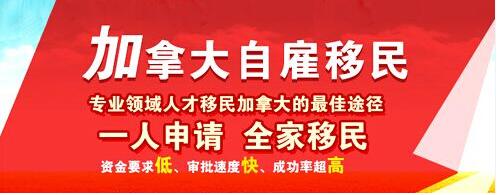 加拿大自雇移民

专业领域人才移民加拿大的最佳途径

一人申请 全家移民

资金要求低、审批速度快、成功率超高